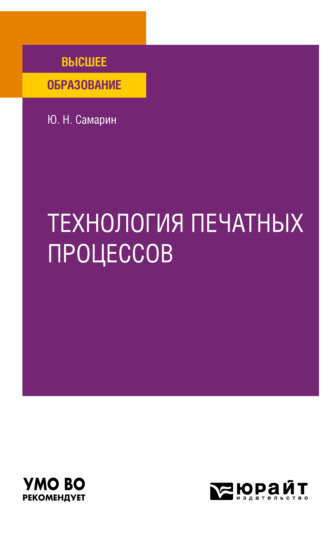 ВЫСШЕЕ
ОБРАЗОВАНИЕ

Ю. Н. Самарин

ТЕХНОЛОГИЯ ПЕЧАТНЫХ ПРОЦЕССОВ

УМО ВО
РЕКОМЕНДУЕТ

ЮРАЙТ
издательство